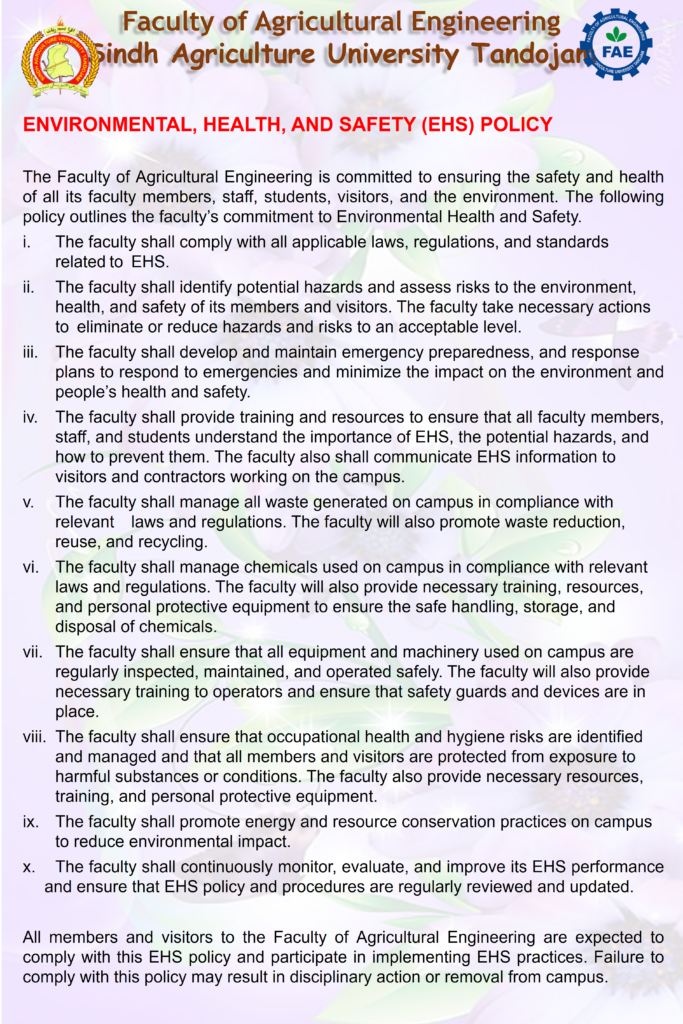 Faculty of Agricultural Engineering
Sindh Agriculture University Tandojam

FAE

ENVIRONMENTAL, HEALTH, AND SAFETY (EHS) POLICY

The Faculty of Agricultural Engineering is committed to ensuring the safety and health of all its faculty members, staff, students, visitors, and the environment. The following policy outlines the faculty's commitment to Environmental Health and Safety.

i. The faculty shall comply with all applicable laws, regulations, and standards related to EHS.

ii. The faculty shall identify potential hazards and assess risks to the environment, health, and safety of its members and visitors. The faculty take necessary actions to eliminate or reduce hazards and risks to an acceptable level.

iii. The faculty shall develop and maintain emergency preparedness, and response plans to respond to emergencies and minimize the impact on the environment and people's health and safety.

iv. The faculty shall provide training and resources to ensure that all faculty members, staff, and students understand the importance of EHS, the potential hazards, and how to prevent them. The faculty also shall communicate EHS information to visitors and contractors working on the campus.

v. The faculty shall manage all waste generated on campus in compliance with relevant laws and regulations. The faculty will also promote waste reduction, reuse, and recycling.

vi. The faculty shall manage chemicals used on campus in compliance with relevant laws and regulations. The faculty will also provide necessary training, resources, and personal protective equipment to ensure the safe handling, storage, and disposal of chemicals.

vii. The faculty shall ensure that all equipment and machinery used on campus are regularly inspected, maintained, and operated safely. The faculty will also provide necessary training to operators and ensure that safety guards and devices are in place.

viii. The faculty shall ensure that occupational health and hygiene risks are identified and managed and that all members and visitors are protected from exposure to harmful substances or conditions. The faculty also provide necessary resources, training, and personal protective equipment.

ix. The faculty shall promote energy and resource conservation practices on campus to reduce environmental impact.

x. The faculty shall continuously monitor, evaluate, and improve its EHS performance and ensure that EHS policy and procedures are regularly reviewed and updated.

All members and visitors to the Faculty of Agricultural Engineering are expected to comply with this EHS policy and participate in implementing EHS practices. Failure to comply with this policy may result in disciplinary action or removal from campus.